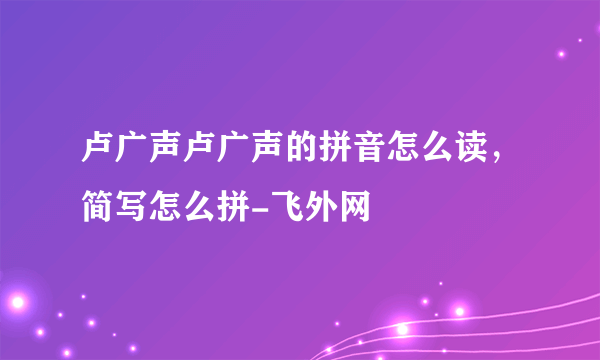 卢广声卢广声的拼音怎么读，简写怎么拼-飞外网